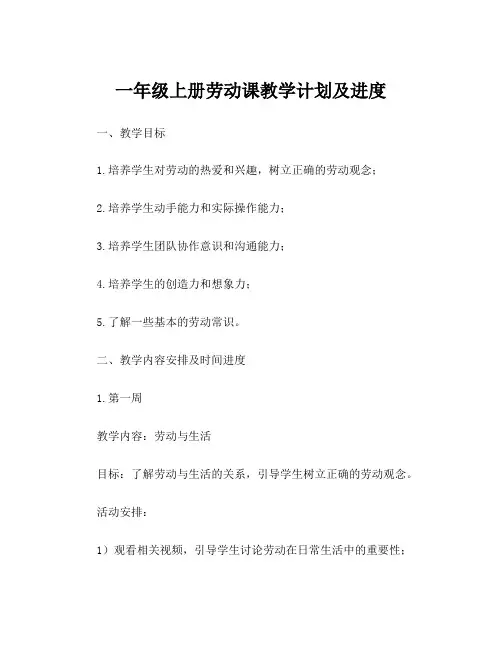 一年级上册劳动课教学计划及进度

一、教学目标

1.培养学生对劳动的热爱和兴趣，树立正确的劳动观念；

2.培养学生动手能力和实际操作能力；

3.培养学生团队协作意识和沟通能力；

4.培养学生的创造力和想象力；

5.了解一些基本的劳动常识。

二、教学内容安排及时间进度

1.第一周

教学内容：劳动与生活

目标：了解劳动与生活的关系，引导学生树立正确的劳动观念。

活动安排：

1）观看相关视频，引导学生讨论劳动在日常生活中的重要性；